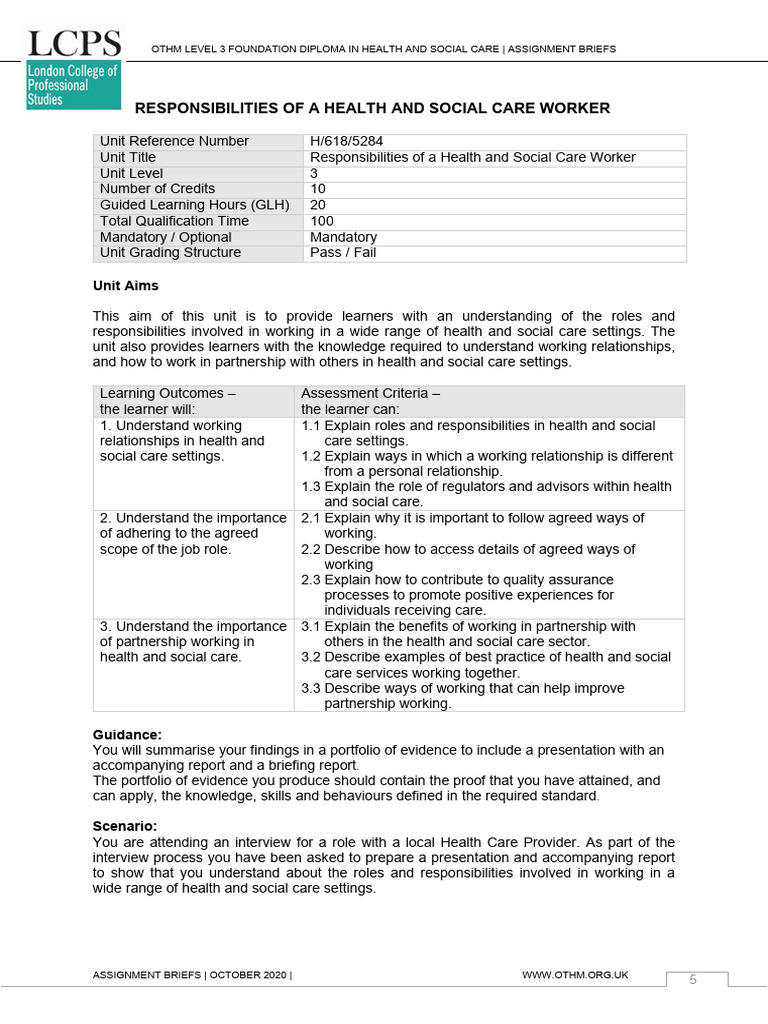 LCPS
London College of Professional Studies

OTHM LEVEL 3 FOUNDATION DIPLOMA IN HEALTH AND SOCIAL CARE | ASSIGNMENT BRIEFS

RESPONSIBILITIES OF A HEALTH AND SOCIAL CARE WORKER

| Unit Reference Number | H/618/5284 |
|---|---|
| Unit Title | Responsibilities of a Health and Social Care Worker |
| Unit Level | 3 |
| Number of Credits | 10 |
| Guided Learning Hours (GLH) | 20 |
| Total Qualification Time | 100 |
| Mandatory / Optional | Mandatory |
| Unit Grading Structure | Pass / Fail |

Unit Aims

This aim of this unit is to provide learners with an understanding of the roles and responsibilities involved in working in a wide range of health and social care settings. The unit also provides learners with the knowledge required to understand working relationships, and how to work in partnership with others in health and social care settings.

| Learning Outcomes – the learner will: | Assessment Criteria – the learner can: |
|---|---|
| 1. Understand working relationships in health and social care settings. | 1.1 Explain roles and responsibilities in health and social care settings. 1.2 Explain ways in which a working relationship is different from a personal relationship. 1.3 Explain the role of regulators and advisors within health and social care. |
| 2. Understand the importance of adhering to the agreed scope of the job role. | 2.1 Explain why it is important to follow agreed ways of working. 2.2 Describe how to access details of agreed ways of working 2.3 Explain how to contribute to quality assurance processes to promote positive experiences for individuals receiving care. |
| 3. Understand the importance of partnership working in health and social care. | 3.1 Explain the benefits of working in partnership with others in the health and social care sector. 3.2 Describe examples of best practice of health and social care services working together. 3.3 Describe ways of working that can help improve partnership working. |

Guidance:
You will summarise your findings in a portfolio of evidence to include a presentation with an accompanying report and a briefing report.
The portfolio of evidence you produce should contain the proof that you have attained, and can apply, the knowledge, skills and behaviours defined in the required standard.

Scenario:
You are attending an interview for a role with a local Health Care Provider. As part of the interview process you have been asked to prepare a presentation and accompanying report to show that you understand about the roles and responsibilities involved in working in a wide range of health and social care settings.

ASSIGNMENT BRIEFS | OCTOBER 2020 | WWW.OTHM.ORG.UK 5